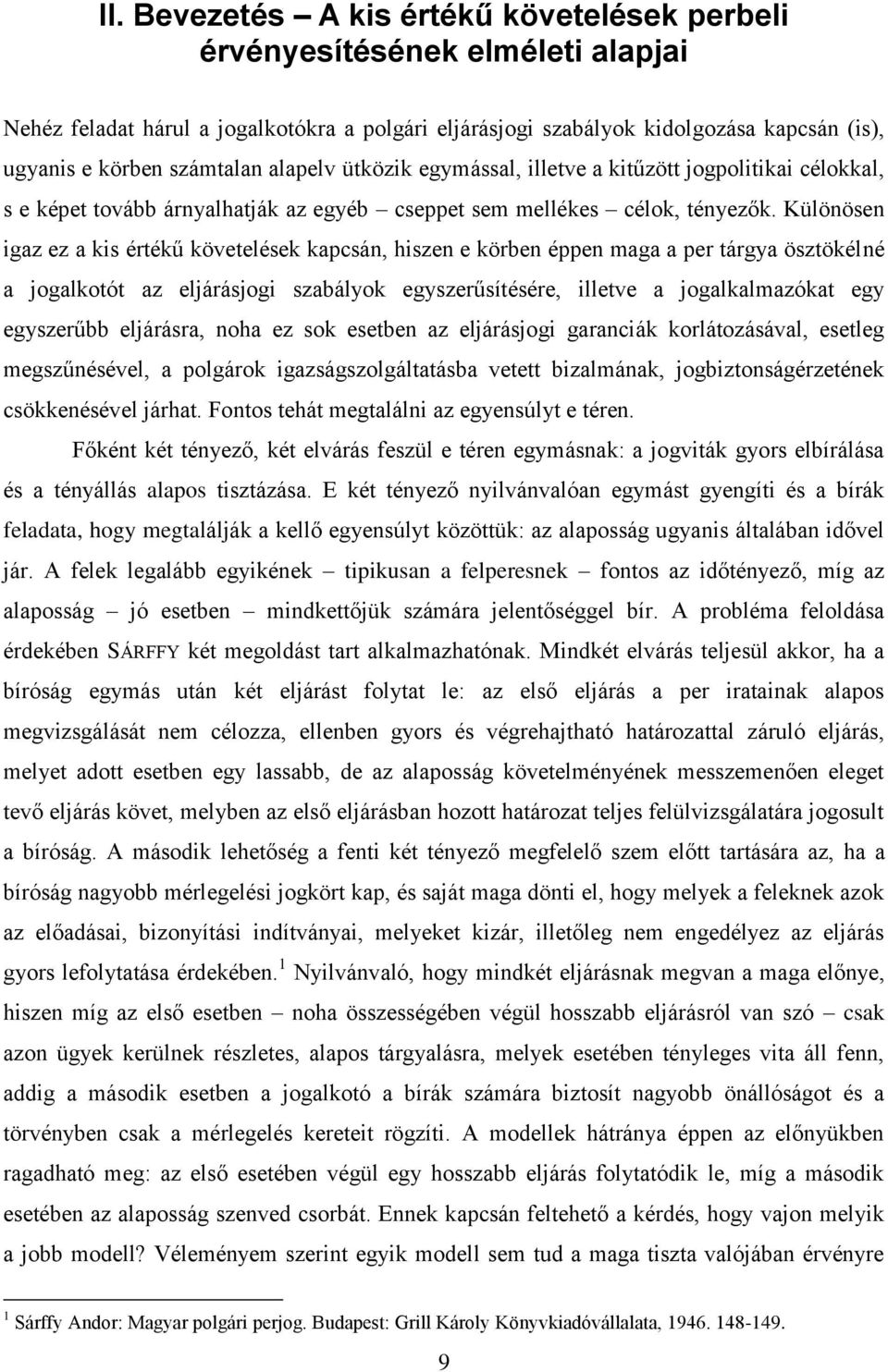 II. Bevezetés – A kis értékű követelések perbeli érvényesítésének elméleti alapjai

Nehéz feladat hárul a jogalkotókra a polgári eljárásjogi szabályok kidolgozása kapcsán (is), ugyanis e körben számtalan alapelv ütközik egymással, illetve a kitűzött jogpolitikai célokkal, s e képet tovább árnyalhatják az egyéb – cseppet sem mellékes – célok, tényezők. Különösen igaz ez a kis értékű követelések kapcsán, hiszen e körben éppen maga a per tárgya ösztökélné a jogalkotót az eljárásjogi szabályok egyszerűsítésére, illetve a jogalkalmazókat egy egyszerűbb eljárásra, noha ez sok esetben az eljárásjogi garanciák korlátozásával, esetleg megszűnésével, a polgárok igazságszolgáltatásba vetett bizalmának, jogbiztonságérzetének csökkenésével járhat. Fontos tehát megtalálni az egyensúlyt e téren.

Főként két tényező, két elvárás feszül e téren egymásnak: a jogviták gyors elbírálása és a tényállás alapos tisztázása. E két tényező nyilvánvalóan egymást gyengíti és a bírák feladata, hogy megtalálják a kellő egyensúlyt közöttük: az alaposság ugyanis általában idővel jár. A felek legalább egyikének – tipikusan a felperesnek – fontos az időtényező, míg az alaposság – jó esetben – mindkettőjük számára jelentőséggel bír. A probléma feloldása érdekében SÁRFFY két megoldást tart alkalmazhatónak. Mindkét elvárás teljesül akkor, ha a bíróság egymás után két eljárást folytat le: az első eljárás a per iratainak alapos megvizsgálását nem célozza, ellenben gyors és végrehajtható határozattal záruló eljárás, melyet adott esetben egy lassabb, de az alaposság követelményének messzemenően eleget tevő eljárás követ, melyben az első eljárásban hozott határozat teljes felülvizsgálatára jogosult a bíróság. A második lehetőség a fenti két tényező megfelelő szem előtt tartására az, ha a bíróság nagyobb mérlegelési jogkört kap, és saját maga dönti el, hogy melyek a feleknek azok az előadásai, bizonyítási indítványai, melyeket kizár, illetőleg nem engedélyez az eljárás gyors lefolytatása érdekében.$^1$ Nyilvánvaló, hogy mindkét eljárásnak megvan a maga előnye, hiszen míg az első esetben – noha összességében végül hosszabb eljárásról van szó – csak azon ügyek kerülnek részletes, alapos tárgyalásra, melyek esetében tényleges vita áll fenn, addig a második esetben a jogalkotó a bírák számára biztosít nagyobb önállóságot és a törvényben csak a mérlegelés kereteit rögzíti. A modellek hátránya éppen az előnyükben ragadható meg: az első esetében végül egy hosszabb eljárás folytatódik le, míg a második esetében az alaposság szenved csorbát. Ennek kapcsán feltehető a kérdés, hogy vajon melyik a jobb modell? Véleményem szerint egyik modell sem tud a maga tiszta valójában érvényre

$^1$ Sárffy Andor: Magyar polgári perjog. Budapest: Grill Károly Könyvkiadóvállalata, 1946. 148-149.

9